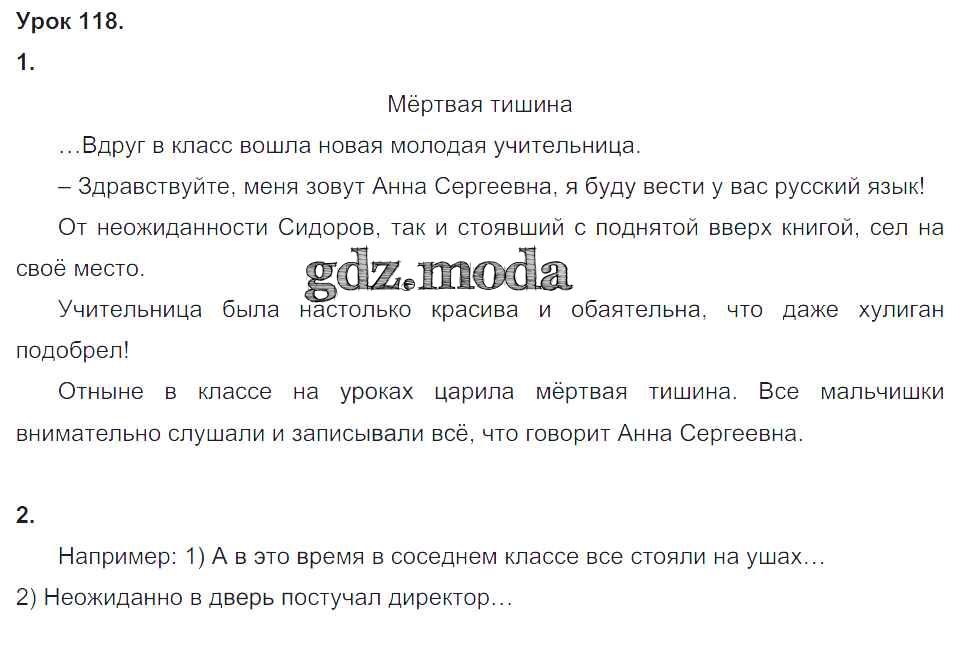 Урок 118.

1.

Мёртвая тишина

…Вдруг в класс вошла новая молодая учительница.

– Здравствуйте, меня зовут Анна Сергеевна, я буду вести у вас русский язык!

От неожиданности Сидоров, так и стоявший с поднятой вверх книгой, сел на своё место.

gdz.moda

Учительница была настолько красива и обаятельна, что даже хулиган подобрел!

Отныне в классе на уроках царила мёртвая тишина. Все мальчишки внимательно слушали и записывали всё, что говорит Анна Сергеевна.

2.

Например: 1) А в это время в соседнем классе все стояли на ушах…
2) Неожиданно в дверь постучал директор…